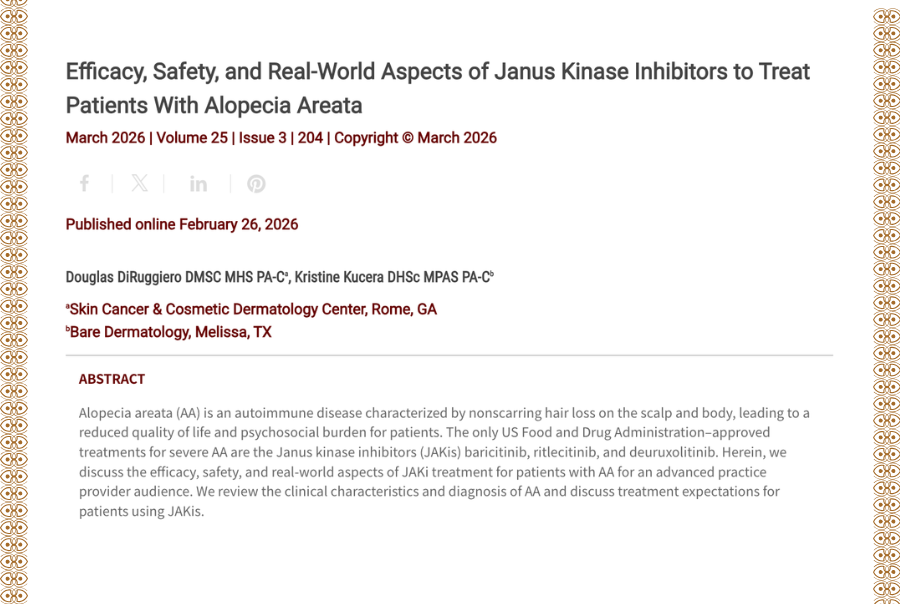 Efficacy, Safety, and Real-World Aspects of Janus Kinase Inhibitors to Treat Patients With Alopecia Areata

March 2026 | Volume 25 | Issue 3 | 204 | Copyright © March 2026

Published online February 26, 2026

Douglas DiRuggiero DMSC MHS PA-C$^a$, Kristine Kucera DHSc MPAS PA-C$^b$

$^a$Skin Cancer & Cosmetic Dermatology Center, Rome, GA
$^b$Bare Dermatology, Melissa, TX

ABSTRACT

Alopecia areata (AA) is an autoimmune disease characterized by nonscarring hair loss on the scalp and body, leading to a reduced quality of life and psychosocial burden for patients. The only US Food and Drug Administration–approved treatments for severe AA are the Janus kinase inhibitors (JAKis) baricitinib, ritlecitinib, and deuruxolitinib. Herein, we discuss the efficacy, safety, and real-world aspects of JAKi treatment for patients with AA for an advanced practice provider audience. We review the clinical characteristics and diagnosis of AA and discuss treatment expectations for patients using JAKis.